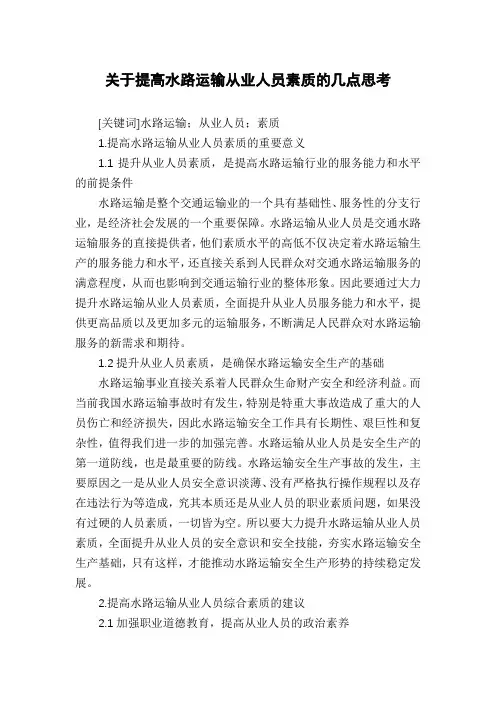 关于提高水路运输从业人员素质的几点思考

[关键词]水路运输；从业人员；素质

1.提高水路运输从业人员素质的重要意义

1.1 提升从业人员素质，是提高水路运输行业的服务能力和水平的前提条件

水路运输是整个交通运输业的一个具有基础性、服务性的分支行业，是经济社会发展的一个重要保障。水路运输从业人员是交通水路运输服务的直接提供者，他们素质水平的高低不仅决定着水路运输生产的服务能力和水平，还直接关系到人民群众对交通水路运输服务的满意程度，从而也影响到交通运输行业的整体形象。因此要通过大力提升水路运输从业人员素质，全面提升从业人员服务能力和水平，提供更高品质以及更加多元的运输服务，不断满足人民群众对水路运输服务的新需求和期待。

1.2 提升从业人员素质，是确保水路运输安全生产的基础

水路运输事业直接关系着人民群众生命财产安全和经济利益。而当前我国水路运输事故时有发生，特别是特重大事故造成了重大的人员伤亡和经济损失，因此水路运输安全工作具有长期性、艰巨性和复杂性，值得我们进一步的加强完善。水路运输从业人员是安全生产的第一道防线，也是最重要的防线。水路运输安全生产事故的发生，主要原因之一是从业人员安全意识淡薄、没有严格执行操作规程以及存在违法行为等造成，究其本质还是从业人员的职业素质问题，如果没有过硬的人员素质，一切皆为空。所以要大力提升水路运输从业人员素质，全面提升从业人员的安全意识和安全技能，夯实水路运输安全生产基础，只有这样，才能推动水路运输安全生产形势的持续稳定发展。

2.提高水路运输从业人员综合素质的建议

2.1 加强职业道德教育，提高从业人员的政治素养